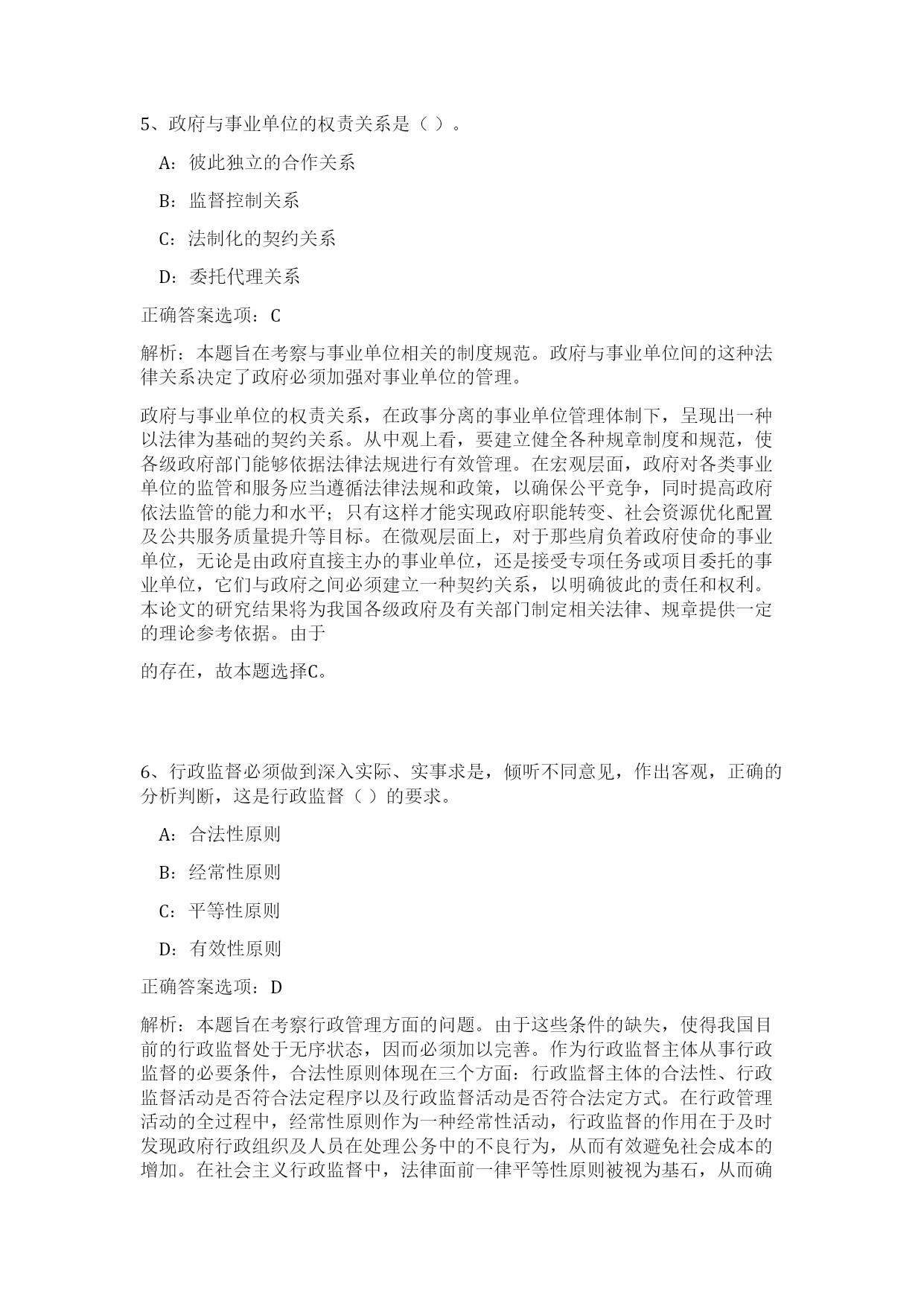 5、政府与事业单位的权责关系是（ ）。

A：彼此独立的合作关系

B：监督控制关系

C：法制化的契约关系

D：委托代理关系

正确答案选项：C

解析：本题旨在考察与事业单位相关的制度规范。政府与事业单位间的这种法律关系决定了政府必须加强对事业单位的管理。

政府与事业单位的权责关系，在政事分离的事业单位管理体制下，呈现出一种以法律为基础的契约关系。从中观上看，要建立健全各种规章制度和规范，使各级政府部门能够依据法律法规进行有效管理。在宏观层面，政府对各类事业单位的监管和服务应当遵循法律法规和政策，以确保公平竞争，同时提高政府依法监管的能力和水平；只有这样才能实现政府职能转变、社会资源优化配置及公共服务质量提升等目标。在微观层面上，对于那些肩负着政府使命的事业单位，无论是由政府直接主办的事业单位，还是接受专项任务或项目委托的事业单位，它们与政府之间必须建立一种契约关系，以明确彼此的责任和权利。本论文的研究结果将为我国各级政府及有关部门制定相关法律、规章提供一定的理论参考依据。由于

的存在，故本题选择C。

6、行政监督必须做到深入实际、实事求是，倾听不同意见，作出客观，正确的分析判断，这是行政监督（ ）的要求。

A：合法性原则

B：经常性原则

C：平等性原则

D：有效性原则

正确答案选项：D

解析：本题旨在考察行政管理方面的问题。由于这些条件的缺失，使得我国目前的行政监督处于无序状态，因而必须加以完善。作为行政监督主体从事行政监督的必要条件，合法性原则体现在三个方面：行政监督主体的合法性、行政监督活动是否符合法定程序以及行政监督活动是否符合法定方式。在行政管理活动的全过程中，经常性原则作为一种经常性活动，行政监督的作用在于及时发现政府行政组织及人员在处理公务中的不良行为，从而有效避免社会成本的增加。在社会主义行政监督中，法律面前一律平等性原则被视为基石，从而确